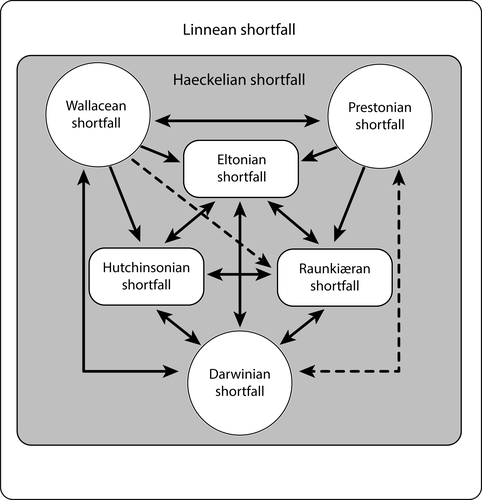 Linnean shortfall

Haeckelian shortfall

Wallacean shortfall

Prestonian shortfall

Eltonian shortfall

Hutchinsonian shortfall

Raunkiæran shortfall

Darwinian shortfall